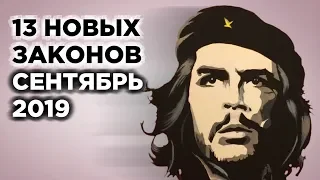 13 НОВЫХ ЗАКОНОВ СЕНТЯБРЬ 2019